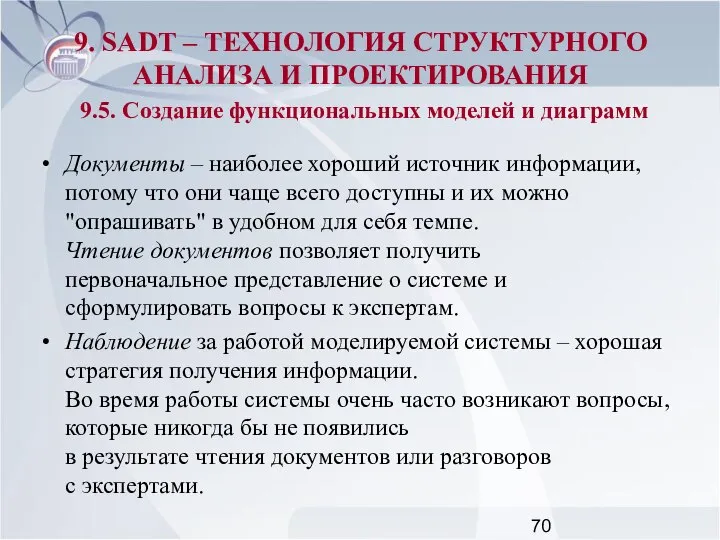 9. SADT – ТЕХНОЛОГИЯ СТРУКТУРНОГО АНАЛИЗА И ПРОЕКТИРОВАНИЯ

9.5. Создание функциональных моделей и диаграмм

• Документы – наиболее хороший источник информации, потому что они чаще всего доступны и их можно "опрашивать" в удобном для себя темпе.
Чтение документов позволяет получить первоначальное представление о системе и сформулировать вопросы к экспертам.

• Наблюдение за работой моделируемой системы – хорошая стратегия получения информации.
Во время работы системы очень часто возникают вопросы, которые никогда бы не появились
в результате чтения документов или разговоров
с экспертами.

70